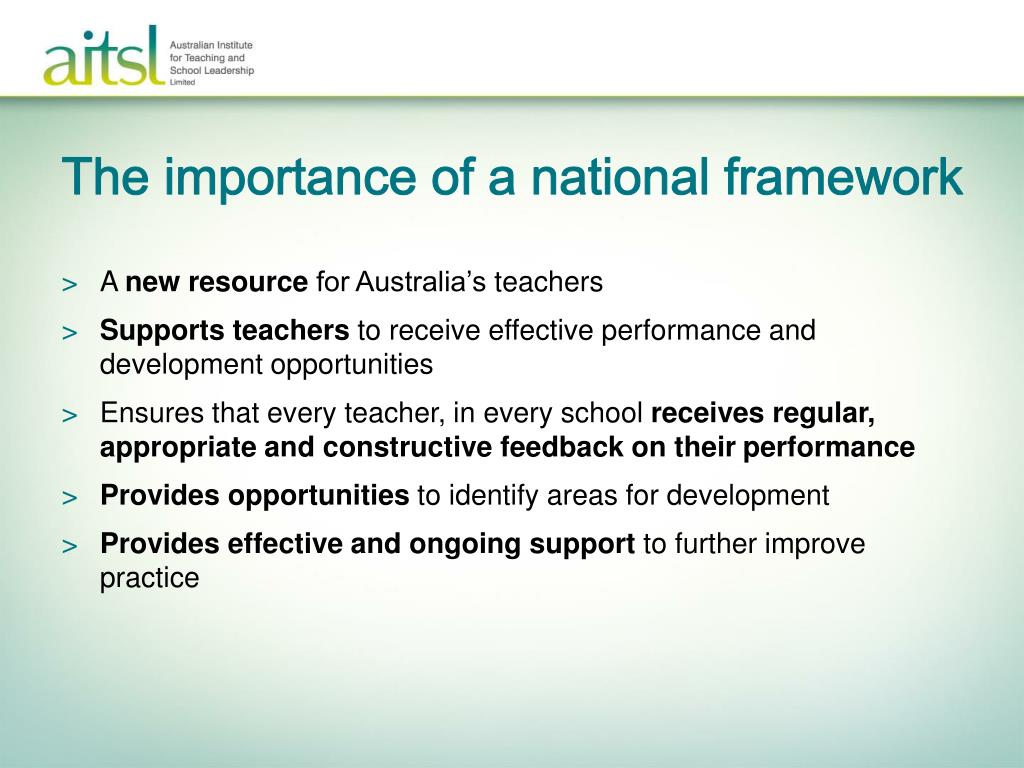 aitsl Australian Institute for Teaching and School Leadership Limited

The importance of a national framework

> A new resource for Australia's teachers

> Supports teachers to receive effective performance and development opportunities

> Ensures that every teacher, in every school receives regular, appropriate and constructive feedback on their performance

> Provides opportunities to identify areas for development

> Provides effective and ongoing support to further improve practice